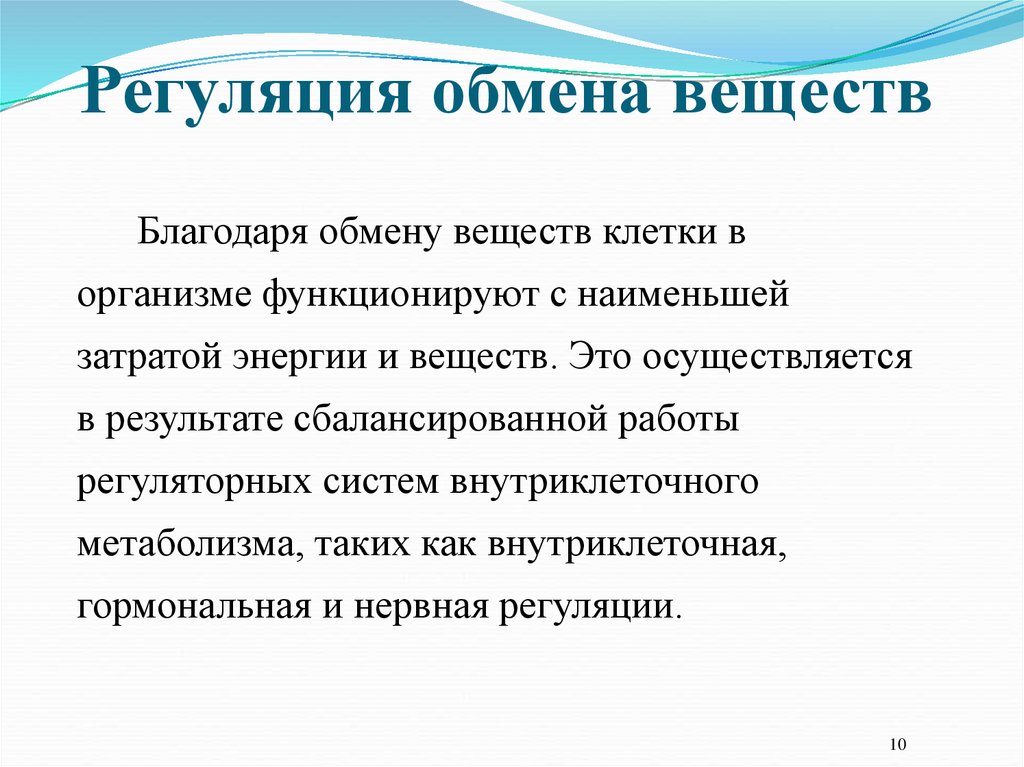 Регуляция обмена веществ

Благодаря обмену веществ клетки в организме функционируют с наименьшей затратой энергии и веществ. Это осуществляется в результате сбалансированной работы регуляторных систем внутриклеточного метаболизма, таких как внутриклеточная, гормональная и нервная регуляции.

10